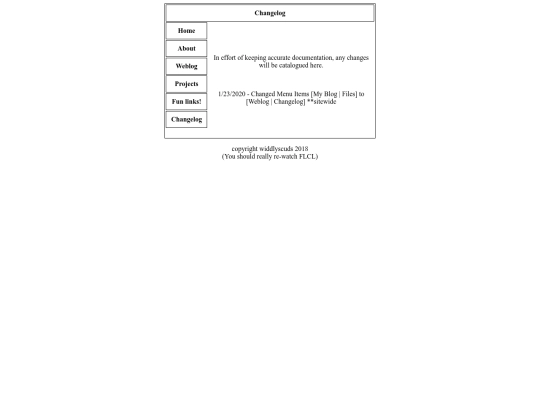 Changelog

Home
About
Weblog
Projects
Fun links!
Changelog

In effort of keeping accurate documentation, any changes will be catalogued here.

1/23/2020 - Changed Menu Items [My Blog | Files] to [Weblog | Changelog] **sitewide

copyright widdlyscuds 2018
(You should really re-watch FLCL)